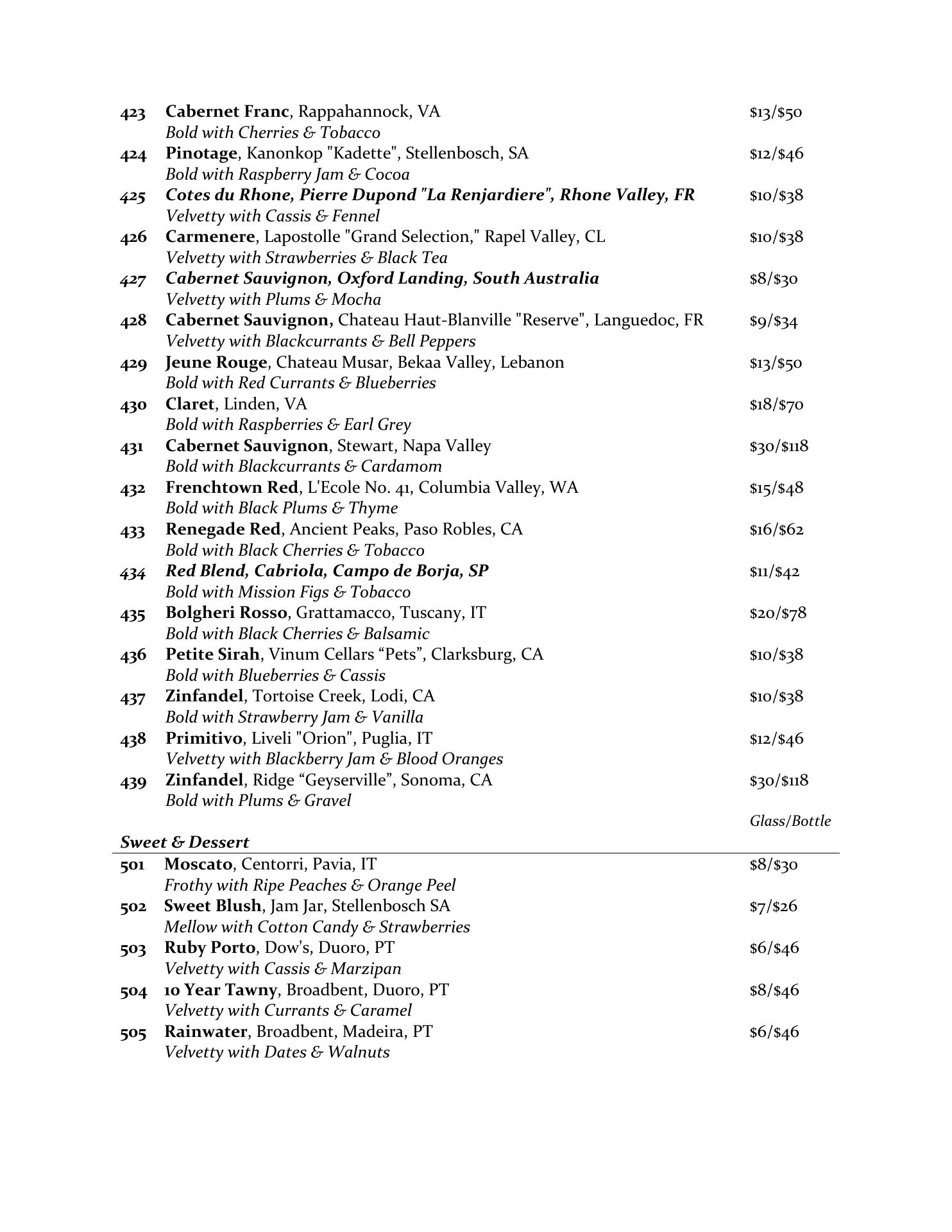 423 Cabernet Franc, Rappahannock, VA $13/$50
Bold with Cherries & Tobacco
424 Pinotage, Kanonkop "Kadette", Stellenbosch, SA $12/$46
Bold with Raspberry Jam & Cocoa
425 Cotes du Rhone, Pierre Dupond "La Renjardiere", Rhone Valley, FR $10/$38
Velvetty with Cassis & Fennel
426 Carmenere, Lapostolle "Grand Selection," Rapel Valley, CL $10/$38
Velvetty with Strawberries & Black Tea
427 Cabernet Sauvignon, Oxford Landing, South Australia $8/$30
Velvetty with Plums & Mocha
428 Cabernet Sauvignon, Chateau Haut-Blanville "Reserve", Languedoc, FR $9/$34
Velvetty with Blackcurrants & Bell Peppers
429 Jeune Rouge, Chateau Musar, Bekaa Valley, Lebanon $13/$50
Bold with Red Currants & Blueberries
430 Claret, Linden, VA $18/$70
Bold with Raspberries & Earl Grey
431 Cabernet Sauvignon, Stewart, Napa Valley $30/$118
Bold with Blackcurrants & Cardamom
432 Frenchtown Red, L'Ecole No. 41, Columbia Valley, WA $15/$48
Bold with Black Plums & Thyme
433 Renegade Red, Ancient Peaks, Paso Robles, CA $16/$62
Bold with Black Cherries & Tobacco
434 Red Blend, Cabriola, Campo de Borja, SP $11/$42
Bold with Mission Figs & Tobacco
435 Bolgheri Rosso, Grattamacco, Tuscany, IT $20/$78
Bold with Black Cherries & Balsamic
436 Petite Sirah, Vinum Cellars “Pets”, Clarksburg, CA $10/$38
Bold with Blueberries & Cassis
437 Zinfandel, Tortoise Creek, Lodi, CA $10/$38
Bold with Strawberry Jam & Vanilla
438 Primitivo, Liveli "Orion", Puglia, IT $12/$46
Velvetty with Blackberry Jam & Blood Oranges
439 Zinfandel, Ridge “Geyserville”, Sonoma, CA $30/$118
Bold with Plums & Gravel

Glass/Bottle

Sweet & Dessert

501 Moscato, Centorri, Pavia, IT $8/$30
Frothy with Ripe Peaches & Orange Peel
502 Sweet Blush, Jam Jar, Stellenbosch SA $7/$26
Mellow with Cotton Candy & Strawberries
503 Ruby Porto, Dow's, Duoro, PT $6/$46
Velvetty with Cassis & Marzipan
504 10 Year Tawny, Broadbent, Duoro, PT $8/$46
Velvetty with Currants & Caramel
505 Rainwater, Broadbent, Madeira, PT $6/$46
Velvetty with Dates & Walnuts